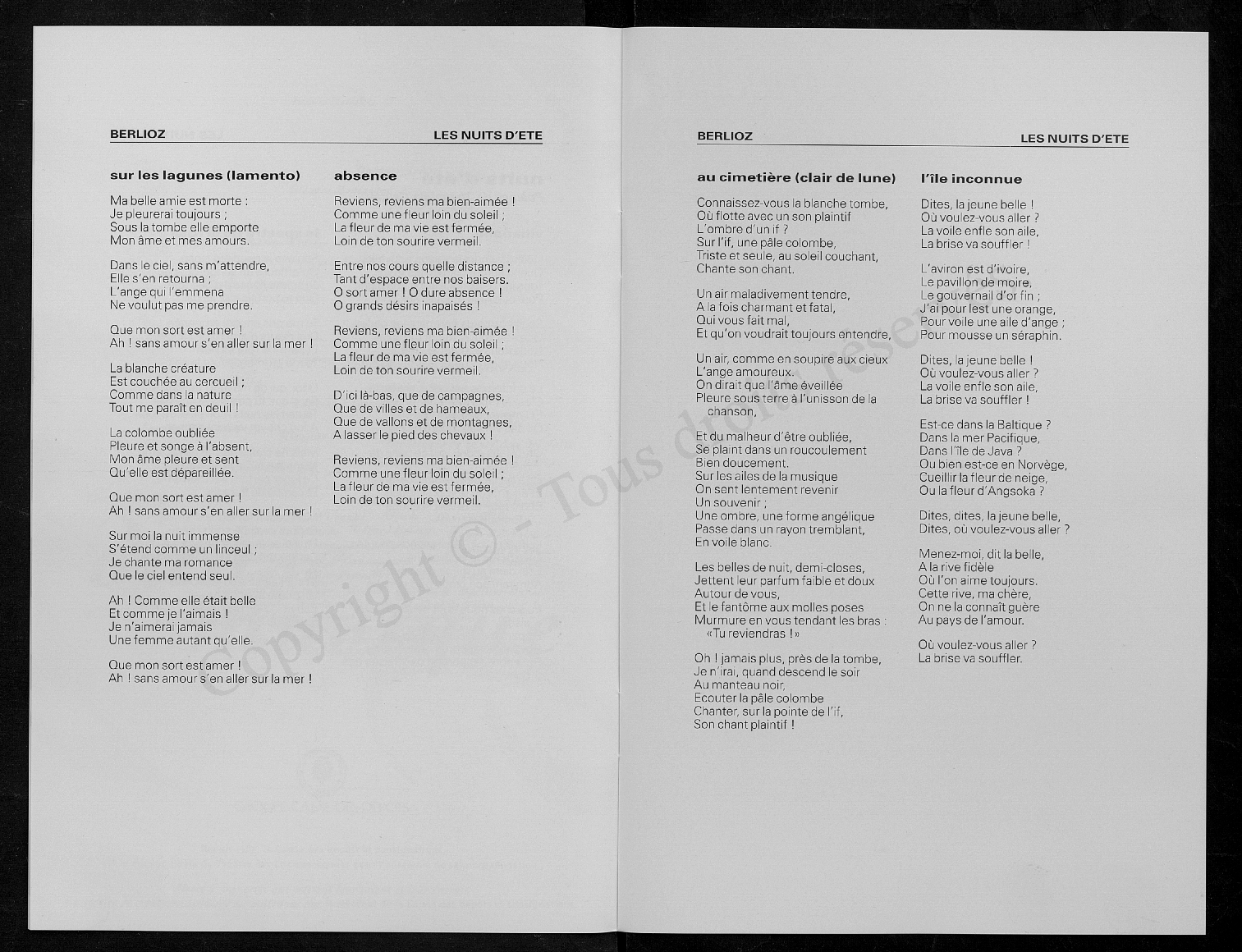 BERLIOZ LES NUITS D'ETE

sur les lagunes (lamento)

Ma belle amie est morte :
Je pleurerai toujours ;
Sous la tombe elle emporte
Mon âme et mes amours.

Dans le ciel, sans m'attendre,
Elle s'en retourna ;
L'ange qui l'emmena
Ne voulut pas me prendre.

Que mon sort est amer !
Ah ! sans amour s'en aller sur la mer !

La blanche créature
Est couchée au cercueil ;
Comme dans la nature
Tout me paraît en deuil !

La colombe oubliée
Pleure et songe à l'absent,
Mon âme pleure et sent
Qu'elle est dépareillée.

Que mon sort est amer !
Ah ! sans amour s'en aller sur la mer !

Sur moi la nuit immense
S'étend comme un linceul ;
Je chante ma romance
Que le ciel entend seul.

Ah ! Comme elle était belle
Et comme je l'aimais !
Je n'aimerai jamais
Une femme autant qu'elle.

Que mon sort est amer !
Ah ! sans amour s'en aller sur la mer !

absence

Reviens, reviens ma bien-aimée !
Comme une fleur loin du soleil ;
La fleur de ma vie est fermée,
Loin de ton sourire vermeil.

Entre nos cours quelle distance ;
Tant d'espace entre nos baisers.
O sort amer ! O dure absence !
O grands désirs inapaisés !

Reviens, reviens ma bien-aimée !
Comme une fleur loin du soleil ;
La fleur de ma vie est fermée,
Loin de ton sourire vermeil.

D'ici là-bas, que de campagnes,
Que de villes et de hameaux,
Que de vallons et de montagnes,
A lasser le pied des chevaux !

Reviens, reviens ma bien-aimée !
Comme une fleur loin du soleil ;
La fleur de ma vie est fermée,
Loin de ton sourire vermeil.

BERLIOZ LES NUITS D'ETE

au cimetière (clair de lune)

Connaissez-vous la blanche tombe,
Où flotte avec un son plaintif
L'ombre d'un if ?
Sur l'if, une pâle colombe,
Triste et seule, au soleil couchant,
Chante son chant.

Un air maladivement tendre,
A la fois charmant et fatal,
Qui vous fait mal,
Et qu'on voudrait toujours entendre,

Un air, comme en soupire aux cieux
L'ange amoureux.
On dirait que l'âme éveillée
Pleure sous terre à l'unisson de la chanson,

Et du malheur d'être oubliée,
Se plaint dans un roucoulement
Bien doucement.
Sur les ailes de la musique
On sent lentement revenir
Un souvenir ;
Une ombre, une forme angélique
Passe dans un rayon tremblant,
En voile blanc.

Les belles de nuit, demi-closes,
Jettent leur parfum faible et doux
Autour de vous,
Et le fantôme aux molles poses
Murmure en vous tendant les bras :
«Tu reviendras !»

Oh ! jamais plus, près de la tombe,
Je n'irai, quand descend le soir
Au manteau noir,
Ecouter la pâle colombe
Chanter, sur la pointe de l'if,
Son chant plaintif !

l'île inconnue

Dites, la jeune belle !
Où voulez-vous aller ?
La voile enfle son aile,
La brise va souffler !

L'aviron est d'ivoire,
Le pavillon de moire,
Le gouvernail d'or fin ;
J'ai pour lest une orange,
Pour voile une aile d'ange ;
Pour mousse un séraphin.

Dites, la jeune belle !
Où voulez-vous aller ?
La voile enfle son aile,
La brise va souffler !

Est-ce dans la Baltique ?
Dans la mer Pacifique,
Dans l'île de Java ?
Ou bien est-ce en Norvège,
Cueillir la fleur de neige,
Ou la fleur d'Angsoka ?

Dites, dites, la jeune belle,
Dites, où voulez-vous aller ?

Menez-moi, dit la belle,
A la rive fidèle
Où l'on aime toujours.
Cette rive, ma chère,
On ne la connaît guère
Au pays de l'amour.

Où voulez-vous aller ?
La brise va souffler.

Copyright © - Tous droits réservés